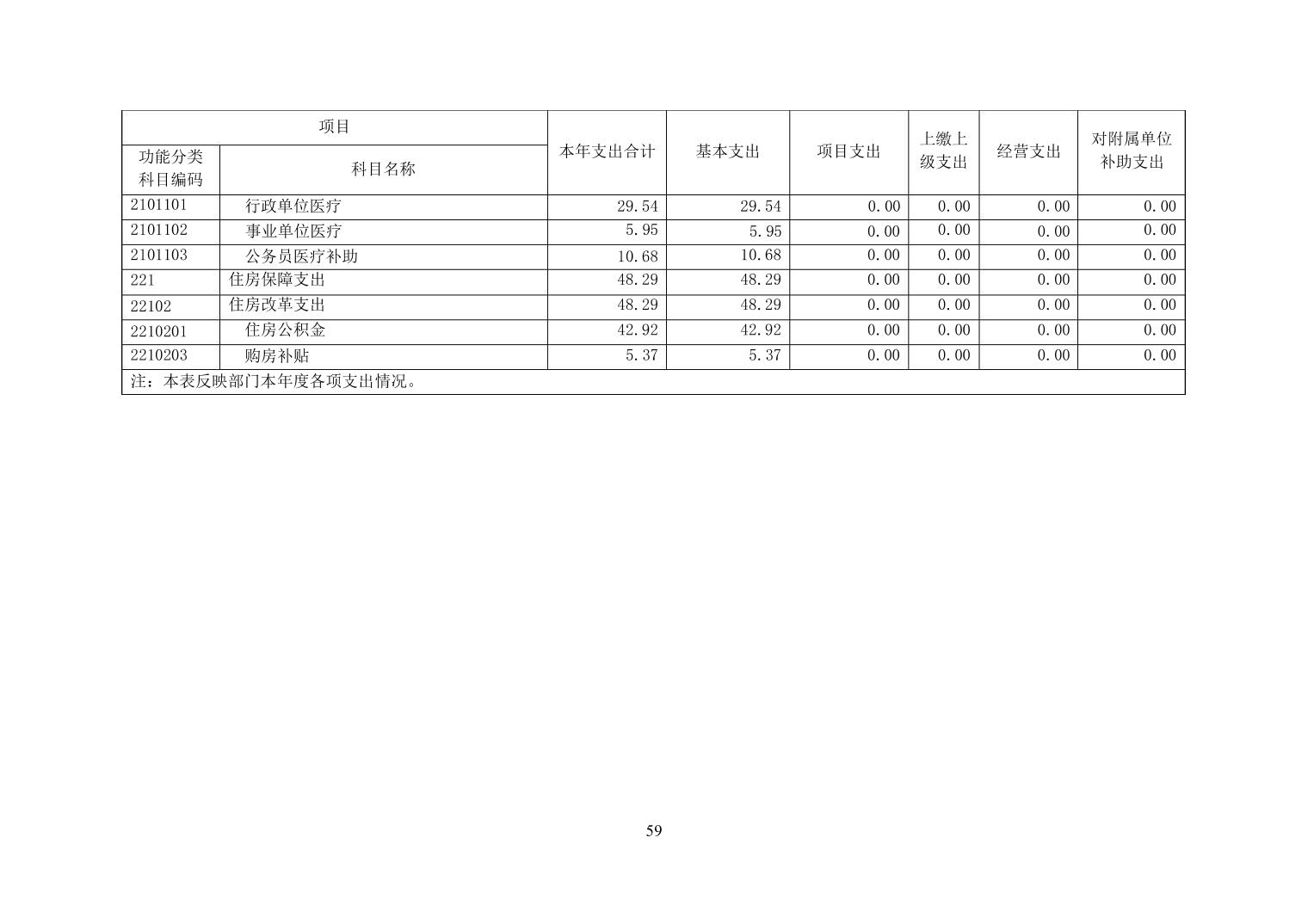 | 项目 |  | 本年支出合计 | 基本支出 | 项目支出 | 上缴上级支出 | 经营支出 | 对附属单位补助支出 |
|---|---|---|---|---|---|---|---|
| 功能分类科目编码 | 科目名称 |  |  |  |  |  |  |
| 2101101 | 行政单位医疗 | 29.54 | 29.54 | 0.00 | 0.00 | 0.00 | 0.00 |
| 2101102 | 事业单位医疗 | 5.95 | 5.95 | 0.00 | 0.00 | 0.00 | 0.00 |
| 2101103 | 公务员医疗补助 | 10.68 | 10.68 | 0.00 | 0.00 | 0.00 | 0.00 |
| 221 | 住房保障支出 | 48.29 | 48.29 | 0.00 | 0.00 | 0.00 | 0.00 |
| 22102 | 住房改革支出 | 48.29 | 48.29 | 0.00 | 0.00 | 0.00 | 0.00 |
| 2210201 | 住房公积金 | 42.92 | 42.92 | 0.00 | 0.00 | 0.00 | 0.00 |
| 2210203 | 购房补贴 | 5.37 | 5.37 | 0.00 | 0.00 | 0.00 | 0.00 |
| 注：本表反映部门本年度各项支出情况。 |  |  |  |  |  |  |  |

59